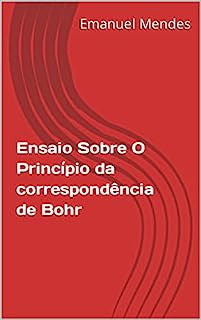 Emanuel Mendes

Ensaio Sobre O Princípio da correspondência de Bohr